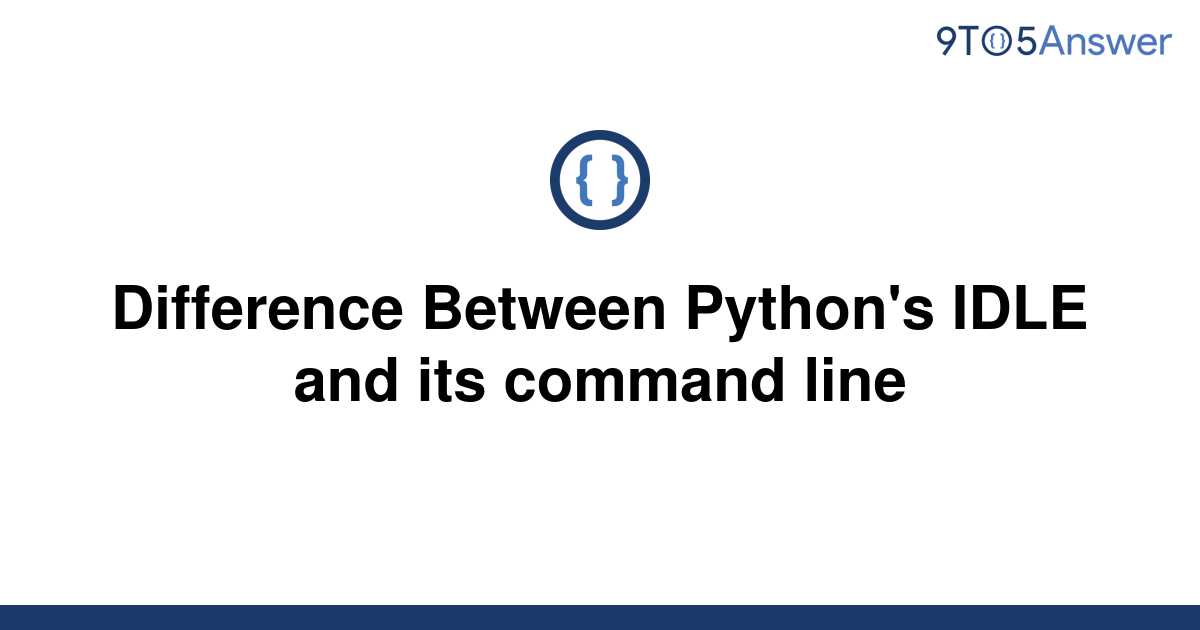 9TO5Answer

{ }

Difference Between Python's IDLE and its command line